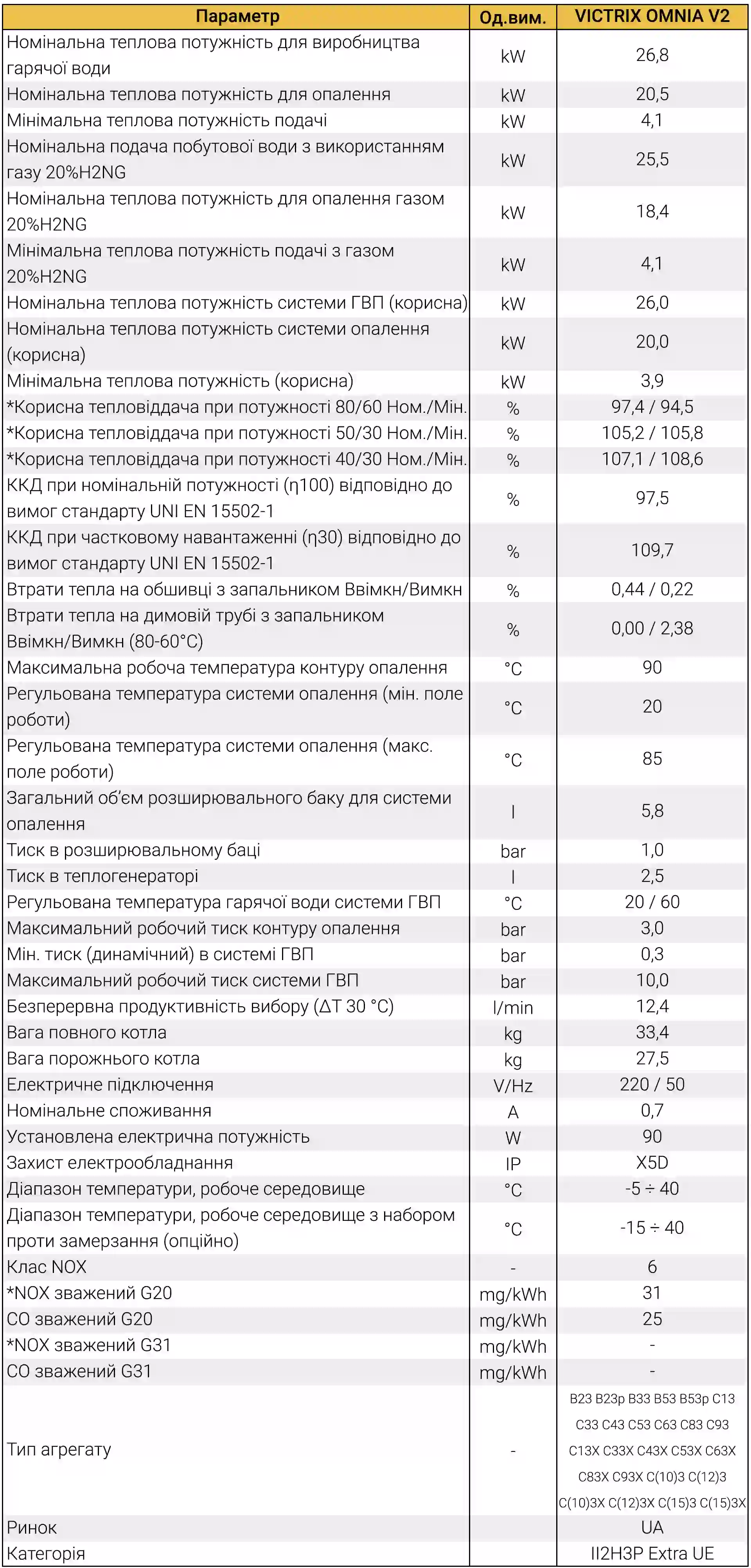 | Параметр | Од.вим. | VICTRIX OMNIA V2 |
|---|---|---|
| Номінальна теплова потужність для виробництва гарячої води | kW | 26,8 |
| Номінальна теплова потужність для опалення | kW | 20,5 |
| Мінімальна теплова потужність подачі | kW | 4,1 |
| Номінальна подача побутової води з використанням газу 20%H2NG | kW | 25,5 |
| Номінальна теплова потужність для опалення газом 20%H2NG | kW | 18,4 |
| Мінімальна теплова потужність подачі з газом 20%H2NG | kW | 4,1 |
| Номінальна теплова потужність системи ГВП (корисна) | kW | 26,0 |
| Номінальна теплова потужність системи опалення (корисна) | kW | 20,0 |
| Мінімальна теплова потужність (корисна) | kW | 3,9 |
| *Корисна тепловіддача при потужності 80/60 Ном./Мін. | % | 97,4 / 94,5 |
| *Корисна тепловіддача при потужності 50/30 Ном./Мін. | % | 105,2 / 105,8 |
| *Корисна тепловіддача при потужності 40/30 Ном./Мін. | % | 107,1 / 108,6 |
| ККД при номінальній потужності (η100) відповідно до вимог стандарту UNI EN 15502-1 | % | 97,5 |
| ККД при частковому навантаженні (η30) відповідно до вимог стандарту UNI EN 15502-1 | % | 109,7 |
| Втрати тепла на обшивці з запальником Ввімкн/Вимкн | % | 0,44 / 0,22 |
| Втрати тепла на димовій трубі з запальником Ввімкн/Вимкн (80-60°C) | % | 0,00 / 2,38 |
| Максимальна робоча температура контуру опалення | °C | 90 |
| Регульована температура системи опалення (мін. поле роботи) | °C | 20 |
| Регульована температура системи опалення (макс. поле роботи) | °C | 85 |
| Загальний об'єм розширювального баку для системи опалення | l | 5,8 |
| Тиск в розширювальному баці | bar | 1,0 |
| Тиск в теплогенераторі | l | 2,5 |
| Регульована температура гарячої води системи ГВП | °C | 20 / 60 |
| Максимальний робочий тиск контуру опалення | bar | 3,0 |
| Мін. тиск (динамічний) в системі ГВП | bar | 0,3 |
| Максимальний робочий тиск системи ГВП | bar | 10,0 |
| Безперервна продуктивність вибору (ΔT 30 °C) | l/min | 12,4 |
| Вага повного котла | kg | 33,4 |
| Вага порожнього котла | kg | 27,5 |
| Електричне підключення | V/Hz | 220 / 50 |
| Номінальне споживання | A | 0,7 |
| Установлена електрична потужність | W | 90 |
| Захист електрообладнання | IP | X5D |
| Діапазон температури, робоче середовище | °C | -5 ÷ 40 |
| Діапазон температури, робоче середовище з набором проти замерзання (опційно) | °C | -15 ÷ 40 |
| Клас NOX | - | 6 |
| *NOX зважений G20 | mg/kWh | 31 |
| CO зважений G20 | mg/kWh | 25 |
| *NOX зважений G31 | mg/kWh | - |
| CO зважений G31 | mg/kWh | - |
| Тип агрегату | - | B23 B23p B33 B53 B53p C13 C33 C43 C53 C63 C83 C93 C13X C33X C43X C53X C63X C83X C93X C(10)3 C(12)3 C(10)3X C(12)3X C(15)3 C(15)3X |
| Ринок | | UA |
| Категорія | | II2H3P Extra UE |